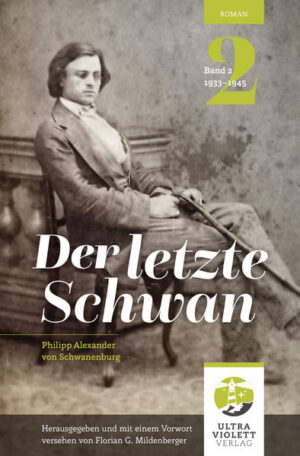 ROMAN

2

Band 2
1933–1945

Der letzte Schwan

Philipp Alexander von Schwanenburg

Herausgegeben und mit einem Vorwort versehen von Florian G. Mildenberger

ULTRA VIOLETT VERLAG